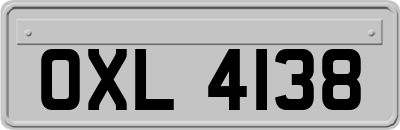 OXL 4138